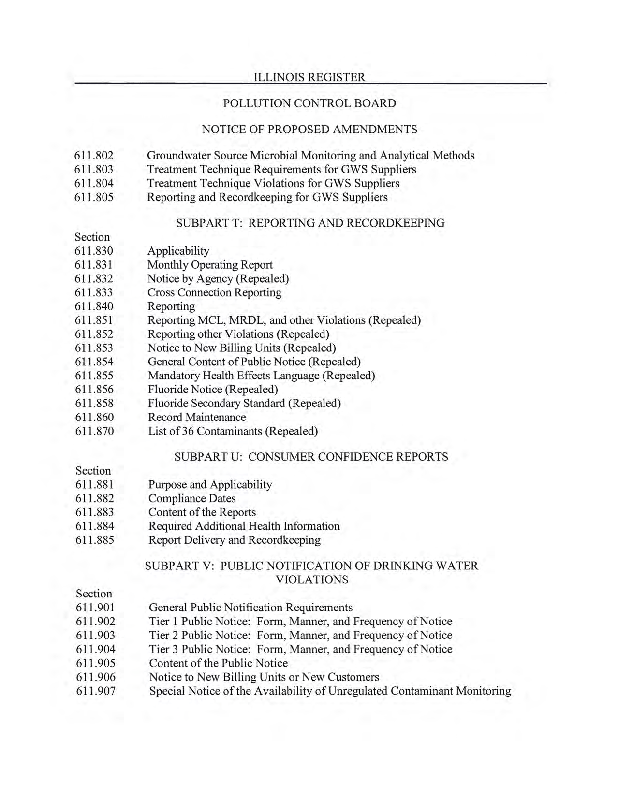 ILLINOIS REGISTER

POLLUTION CONTROL BOARD

NOTICE OF PROPOSED AMENDMENTS

611.802 Groundwater Source Microbial Monitoring and Analytical Methods
611.803 Treatment Technique Requirements for GWS Suppliers
611.804 Treatment Technique Violations for GWS Suppliers
611.805 Reporting and Recordkeeping for GWS Suppliers

SUBPART T: REPORTING AND RECORDKEEPING

Section
611.830 Applicability
611.831 Monthly Operating Report
611.832 Notice by Agency (Repealed)
611.833 Cross Connection Reporting
611.840 Reporting
611.851 Reporting MCL, MRDL, and other Violations (Repealed)
611.852 Reporting other Violations (Repealed)
611.853 Notice to New Billing Units (Repealed)
611.854 General Content of Public Notice (Repealed)
611.855 Mandatory Health Effects Language (Repealed)
611.856 Fluoride Notice (Repealed)
611.858 Fluoride Secondary Standard (Repealed)
611.860 Record Maintenance
611.870 List of 36 Contaminants (Repealed)

SUBPART U: CONSUMER CONFIDENCE REPORTS

Section
611.881 Purpose and Applicability
611.882 Compliance Dates
611.883 Content of the Reports
611.884 Required Additional Health Information
611.885 Report Delivery and Recordkeeping

SUBPART V: PUBLIC NOTIFICATION OF DRINKING WATER VIOLATIONS

Section
611.901 General Public Notification Requirements
611.902 Tier 1 Public Notice: Form, Manner, and Frequency of Notice
611.903 Tier 2 Public Notice: Form, Manner, and Frequency of Notice
611.904 Tier 3 Public Notice: Form, Manner, and Frequency of Notice
611.905 Content of the Public Notice
611.906 Notice to New Billing Units or New Customers
611.907 Special Notice of the Availability of Unregulated Contaminant Monitoring